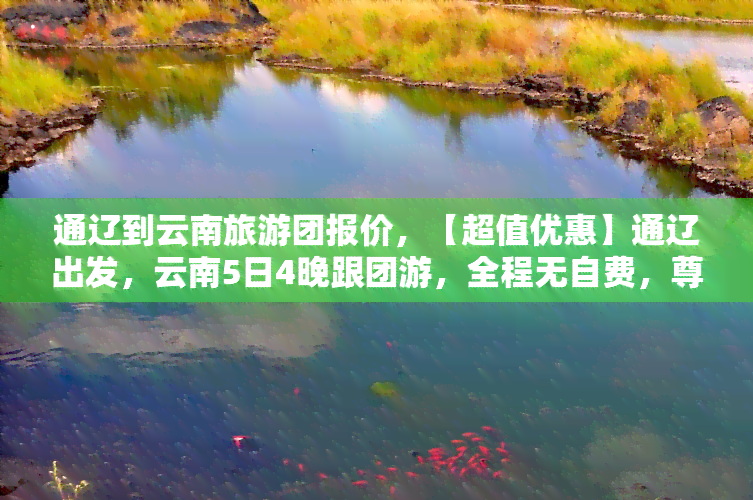 通辽到云南旅游团报价，【超值优惠】通辽出发，云南5日4晚跟团游，全程无自费，尊